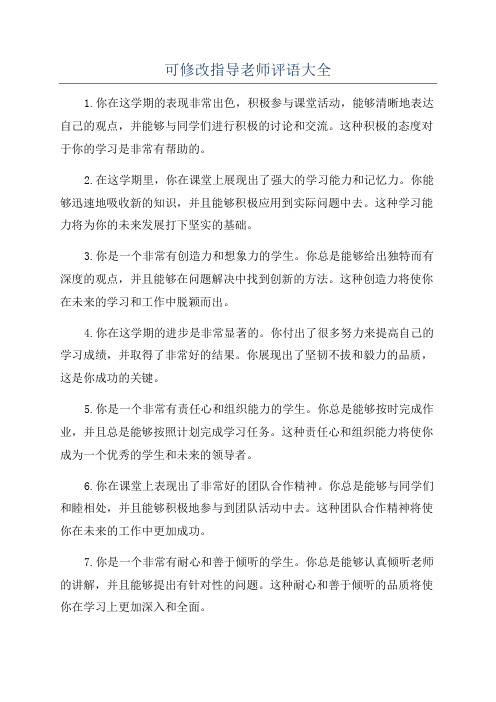 可修改指导老师评语大全

1.你在这学期的表现非常出色，积极参与课堂活动，能够清晰地表达自己的观点，并能够与同学们进行积极的讨论和交流。这种积极的态度对于你的学习是非常有帮助的。

2.在这学期里，你在课堂上展现出了强大的学习能力和记忆力。你能够迅速地吸收新的知识，并且能够积极应用到实际问题中去。这种学习能力将为你的未来发展打下坚实的基础。

3.你是一个非常有创造力和想象力的学生。你总是能够给出独特而有深度的观点，并且能够在问题解决中找到创新的方法。这种创造力将使你在未来的学习和工作中脱颖而出。

4.你在这学期的进步是非常显著的。你付出了很多努力来提高自己的学习成绩，并取得了非常好的结果。你展现出了坚韧不拔和毅力的品质，这是你成功的关键。

5.你是一个非常有责任心和组织能力的学生。你总是能够按时完成作业，并且总是能够按照计划完成学习任务。这种责任心和组织能力将使你成为一个优秀的学生和未来的领导者。

6.你在课堂上表现出了非常好的团队合作精神。你总是能够与同学们和睦相处，并且能够积极地参与到团队活动中去。这种团队合作精神将使你在未来的工作中更加成功。

7.你是一个非常有耐心和善于倾听的学生。你总是能够认真倾听老师的讲解，并且能够提出有针对性的问题。这种耐心和善于倾听的品质将使你在学习上更加深入和全面。